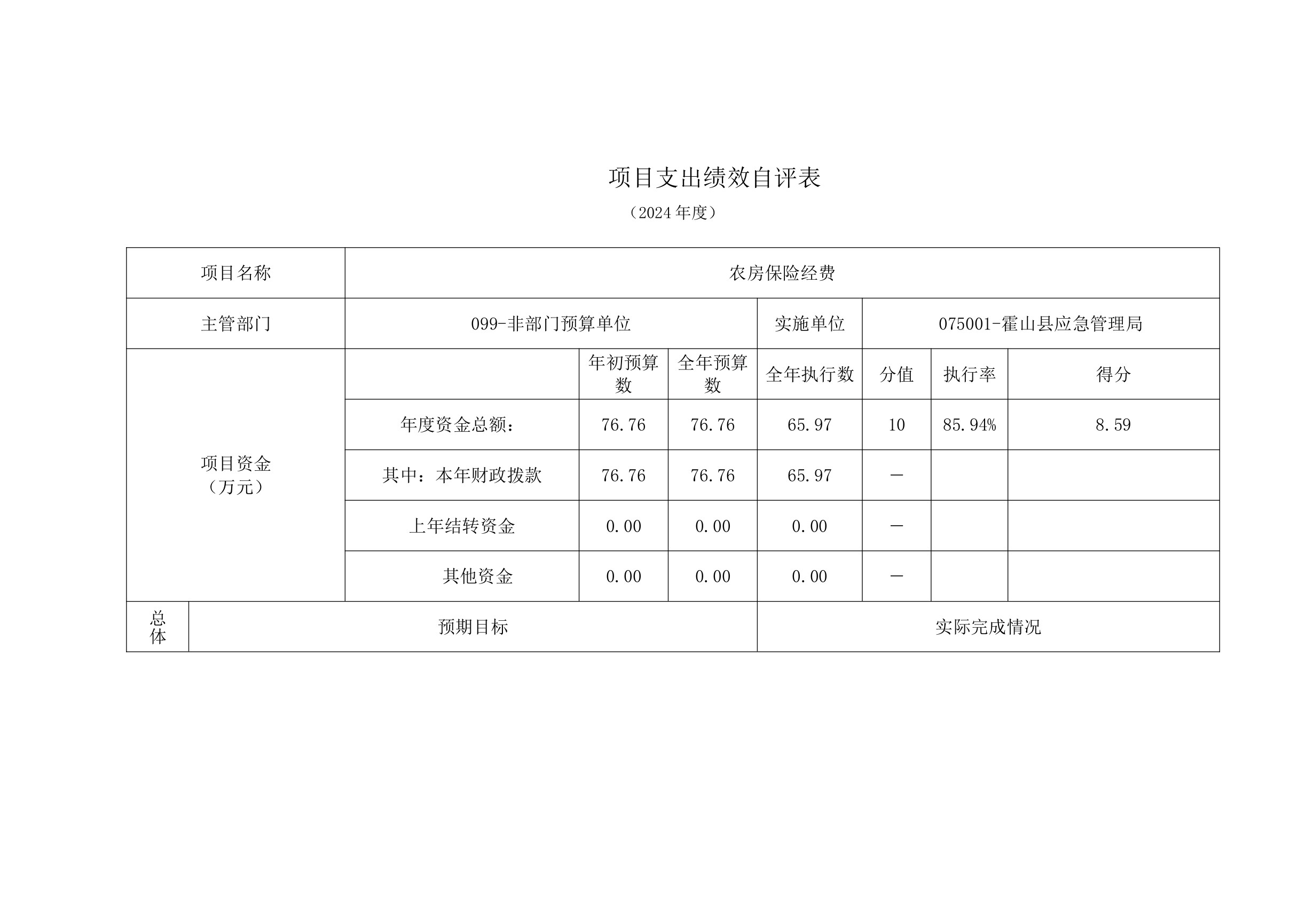 项目支出绩效自评表

（2024 年度）

| 项目名称 | 农房保险经费 | | | | | | |
|---|---|---|---|---|---|---|---|
| 主管部门 | 099-非部门预算单位 | | | 实施单位 | 075001-霍山县应急管理局 | | |
| 项目资金（万元） | | 年初预算数 | 全年预算数 | 全年执行数 | 分值 | 执行率 | 得分 |
| | 年度资金总额： | 76.76 | 76.76 | 65.97 | 10 | 85.94% | 8.59 |
| | 其中：本年财政拨款 | 76.76 | 76.76 | 65.97 | — | | |
| | 上年结转资金 | 0.00 | 0.00 | 0.00 | — | | |
| | 其他资金 | 0.00 | 0.00 | 0.00 | — | | |
| 总体 | 预期目标 | | | 实际完成情况 | | | |